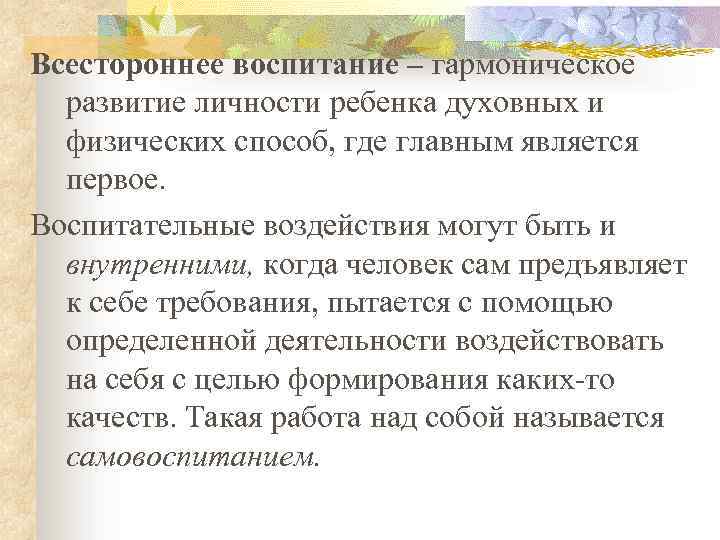 Всестороннее воспитание – гармоническое развитие личности ребенка духовных и физических способ, где главным является первое.

Воспитательные воздействия могут быть и внутренними, когда человек сам предъявляет к себе требования, пытается с помощью определенной деятельности воздействовать на себя с целью формирования каких-то качеств. Такая работа над собой называется самовоспитанием.